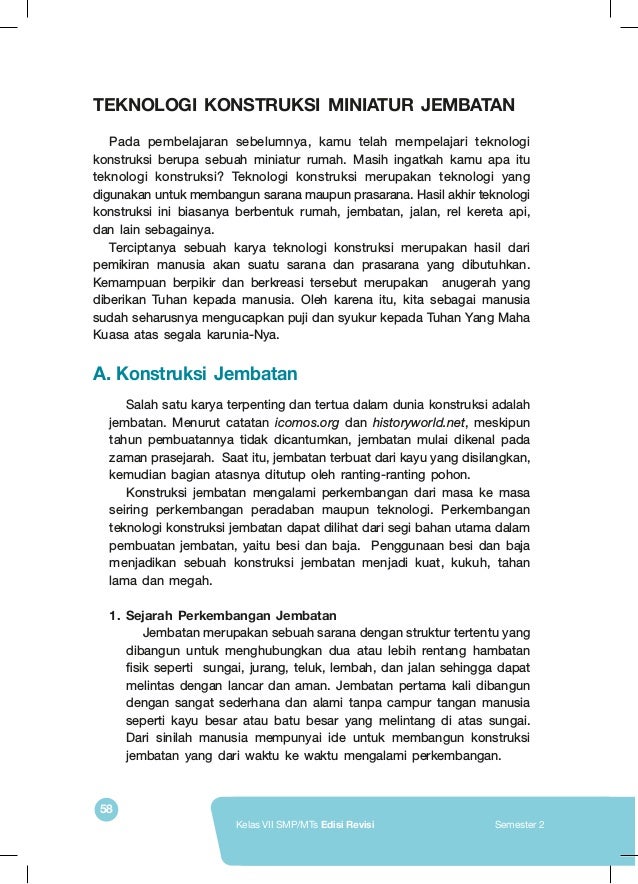 TEKNOLOGI KONSTRUKSI MINIATUR JEMBATAN

Pada pembelajaran sebelumnya, kamu telah mempelajari teknologi konstruksi berupa sebuah miniatur rumah. Masih ingatkah kamu apa itu teknologi konstruksi? Teknologi konstruksi merupakan teknologi yang digunakan untuk membangun sarana maupun prasarana. Hasil akhir teknologi konstruksi ini biasanya berbentuk rumah, jembatan, jalan, rel kereta api, dan lain sebagainya.

Terciptanya sebuah karya teknologi konstruksi merupakan hasil dari pemikiran manusia akan suatu sarana dan prasarana yang dibutuhkan. Kemampuan berpikir dan berkreasi tersebut merupakan anugerah yang diberikan Tuhan kepada manusia. Oleh karena itu, kita sebagai manusia sudah seharusnya mengucapkan puji dan syukur kepada Tuhan Yang Maha Kuasa atas segala karunia-Nya.

A. Konstruksi Jembatan

Salah satu karya terpenting dan tertua dalam dunia konstruksi adalah jembatan. Menurut catatan icomos.org dan historyworld.net, meskipun tahun pembuatannya tidak dicantumkan, jembatan mulai dikenal pada zaman prasejarah. Saat itu, jembatan terbuat dari kayu yang disilangkan, kemudian bagian atasnya ditutup oleh ranting-ranting pohon.

Konstruksi jembatan mengalami perkembangan dari masa ke masa seiring perkembangan peradaban maupun teknologi. Perkembangan teknologi konstruksi jembatan dapat dilihat dari segi bahan utama dalam pembuatan jembatan, yaitu besi dan baja. Penggunaan besi dan baja menjadikan sebuah konstruksi jembatan menjadi kuat, kukuh, tahan lama dan megah.

1. Sejarah Perkembangan Jembatan

Jembatan merupakan sebuah sarana dengan struktur tertentu yang dibangun untuk menghubungkan dua atau lebih rentang hambatan fisik seperti sungai, jurang, teluk, lembah, dan jalan sehingga dapat melintas dengan lancar dan aman. Jembatan pertama kali dibangun dengan sangat sederhana dan alami tanpa campur tangan manusia seperti kayu besar atau batu besar yang melintang di atas sungai. Dari sinilah manusia mempunyai ide untuk membangun konstruksi jembatan yang dari waktu ke waktu mengalami perkembangan.

58

Kelas VII SMP/MTs Edisi Revisi

Semester 2